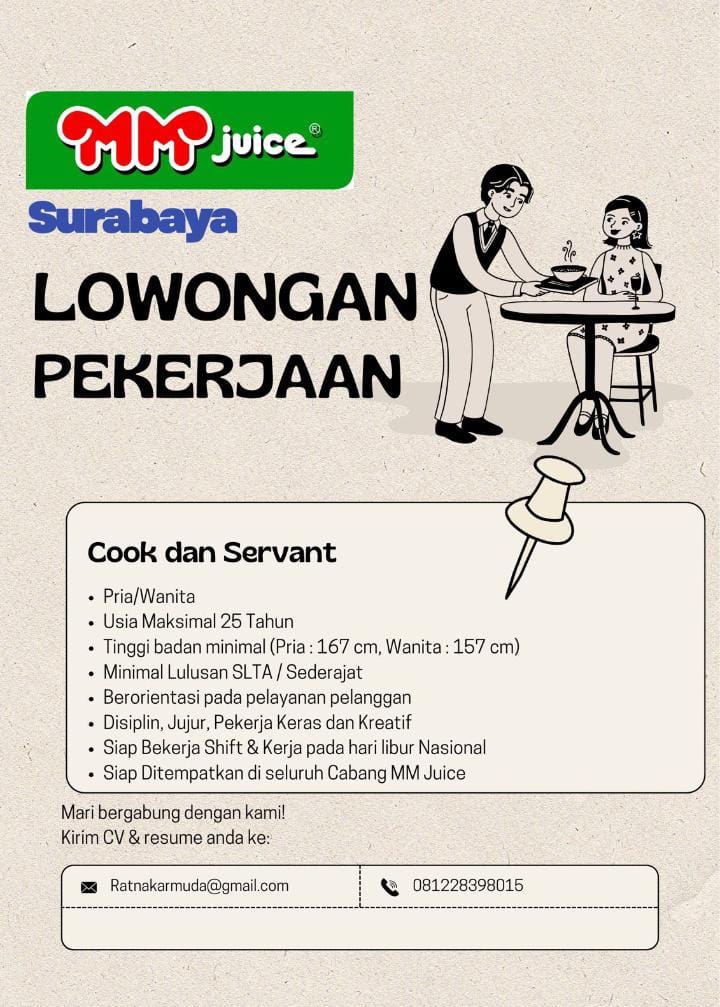 MM juice®

Surabaya

LOWONGAN PEKERJAAN

Cook dan Servant

• Pria/Wanita
• Usia Maksimal 25 Tahun
• Tinggi badan minimal (Pria : 167 cm, Wanita : 157 cm)
• Minimal Lulusan SLTA / Sederajat
• Berorientasi pada pelayanan pelanggan
• Disiplin, Jujur, Pekerja Keras dan Kreatif
• Siap Bekerja Shift & Kerja pada hari libur Nasional
• Siap Ditempatkan di seluruh Cabang MM Juice

Mari bergabung dengan kami!
Kirim CV & resume anda ke:

Ratnakarmuda@gmail.com

081228398015